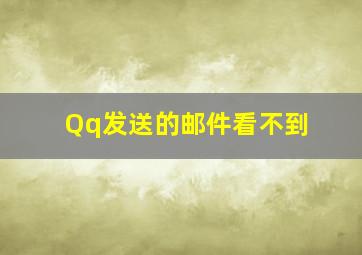 Qq发送的邮件看不到